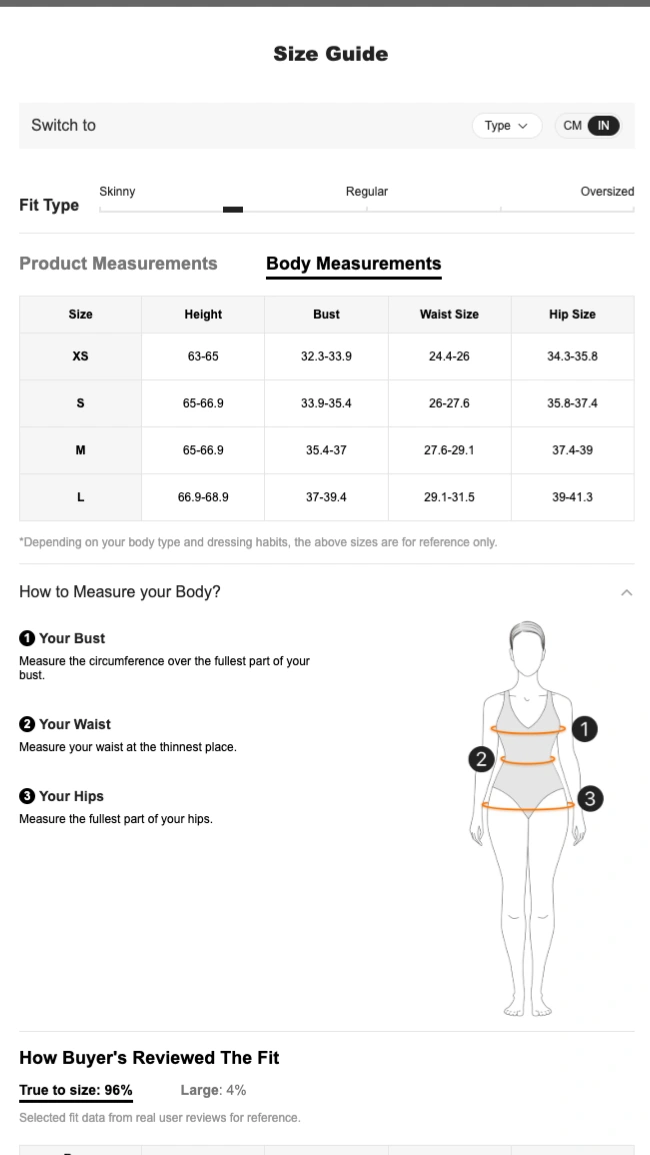 Size Guide

Switch to

Type

CM IN

Fit Type

Skinny

Regular

Oversized

Product Measurements

Body Measurements

| Size | Height | Bust | Waist Size | Hip Size |
|---|---|---|---|---|
| XS | 63-65 | 32.3-33.9 | 24.4-26 | 34.3-35.8 |
| S | 65-66.9 | 33.9-35.4 | 26-27.6 | 35.8-37.4 |
| M | 65-66.9 | 35.4-37 | 27.6-29.1 | 37.4-39 |
| L | 66.9-68.9 | 37-39.4 | 29.1-31.5 | 39-41.3 |

*Depending on your body type and dressing habits, the above sizes are for reference only.

How to Measure your Body?

1 Your Bust
Measure the circumference over the fullest part of your bust.

2 Your Waist
Measure your waist at the thinnest place.

3 Your Hips
Measure the fullest part of your hips.

1

2

3

How Buyer's Reviewed The Fit

True to size: 96%

Large: 4%

Selected fit data from real user reviews for reference.